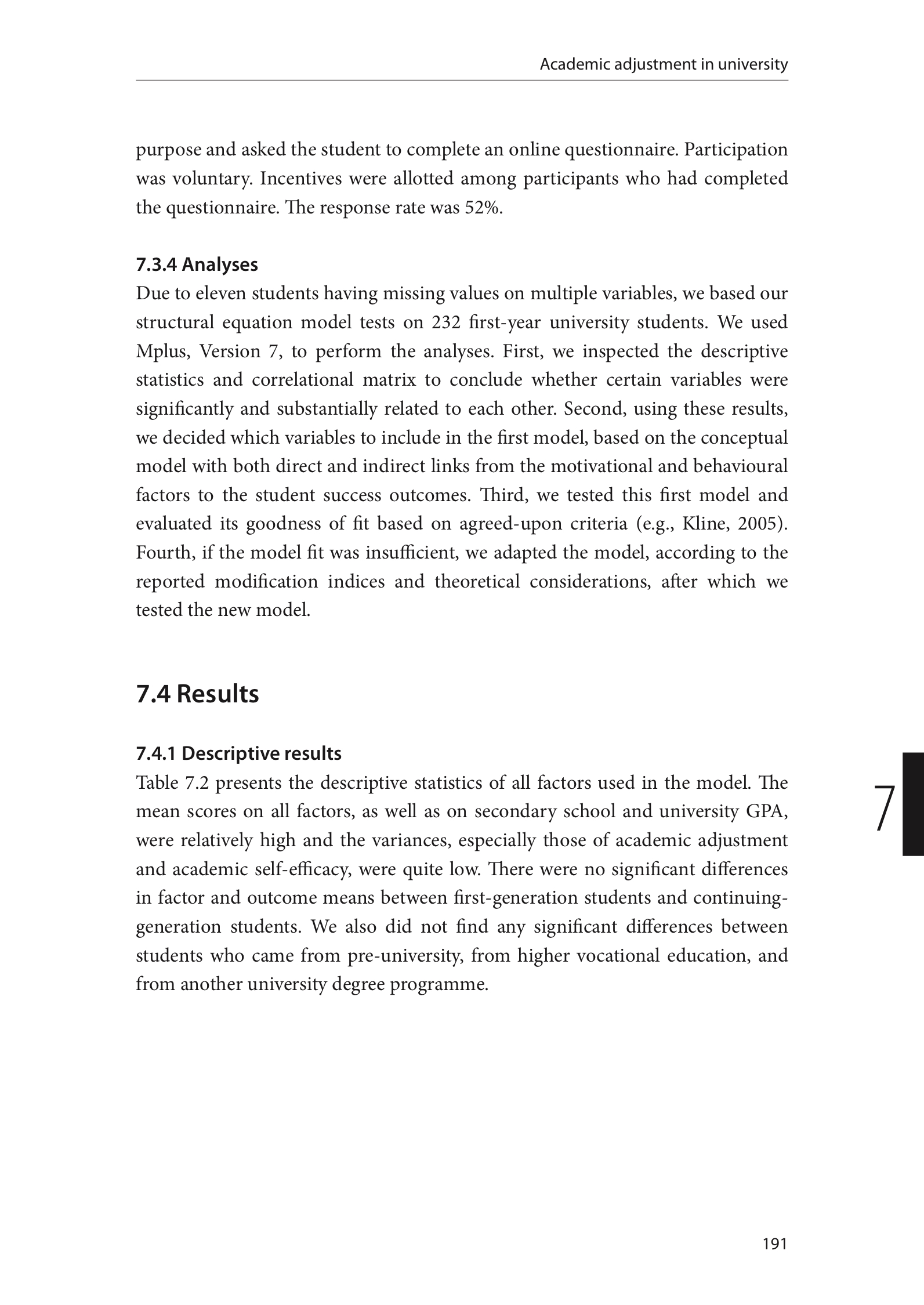 Academic adjustment in university

purpose and asked the student to complete an online questionnaire. Participation was voluntary. Incentives were allotted among participants who had completed the questionnaire. The response rate was 52%.

7.3.4 Analyses
Due to eleven students having missing values on multiple variables, we based our structural equation model tests on 232 first-year university students. We used Mplus, Version 7, to perform the analyses. First, we inspected the descriptive statistics and correlational matrix to conclude whether certain variables were significantly and substantially related to each other. Second, using these results, we decided which variables to include in the first model, based on the conceptual model with both direct and indirect links from the motivational and behavioural factors to the student success outcomes. Third, we tested this first model and evaluated its goodness of fit based on agreed-upon criteria (e.g., Kline, 2005). Fourth, if the model fit was insufficient, we adapted the model, according to the reported modification indices and theoretical considerations, after which we tested the new model.

7.4 Results

7.4.1 Descriptive results
Table 7.2 presents the descriptive statistics of all factors used in the model. The mean scores on all factors, as well as on secondary school and university GPA, were relatively high and the variances, especially those of academic adjustment and academic self-efficacy, were quite low. There were no significant differences in factor and outcome means between first-generation students and continuing-generation students. We also did not find any significant differences between students who came from pre-university, from higher vocational education, and from another university degree programme.

7

191